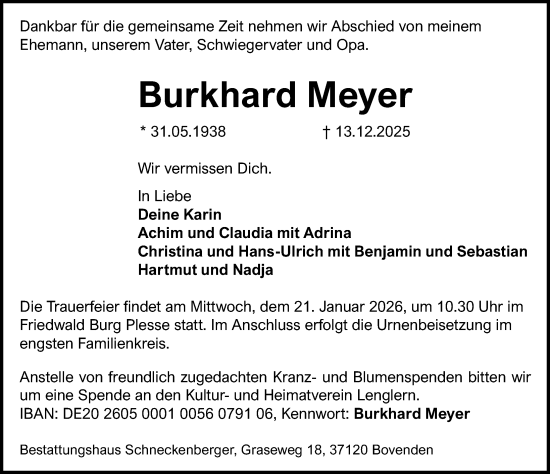 Dankbar für die gemeinsame Zeit nehmen wir Abschied von meinem Ehemann, unserem Vater, Schwiegervater und Opa.

Burkhard Meyer

* 31.05.1938 † 13.12.2025

Wir vermissen Dich.

In Liebe
Deine Karin
Achim und Claudia mit Adrina
Christina und Hans-Ulrich mit Benjamin und Sebastian
Hartmut und Nadja

Die Trauerfeier findet am Mittwoch, dem 21. Januar 2026, um 10.30 Uhr im Friedwald Burg Plesse statt. Im Anschluss erfolgt die Urnenbeisetzung im engsten Familienkreis.

Anstelle von freundlich zugedachten Kranz- und Blumenspenden bitten wir um eine Spende an den Kultur- und Heimatverein Lenglern.
IBAN: DE20 2605 0001 0056 0791 06, Kennwort: Burkhard Meyer

Bestattungshaus Schneckenberger, Graseweg 18, 37120 Bovenden